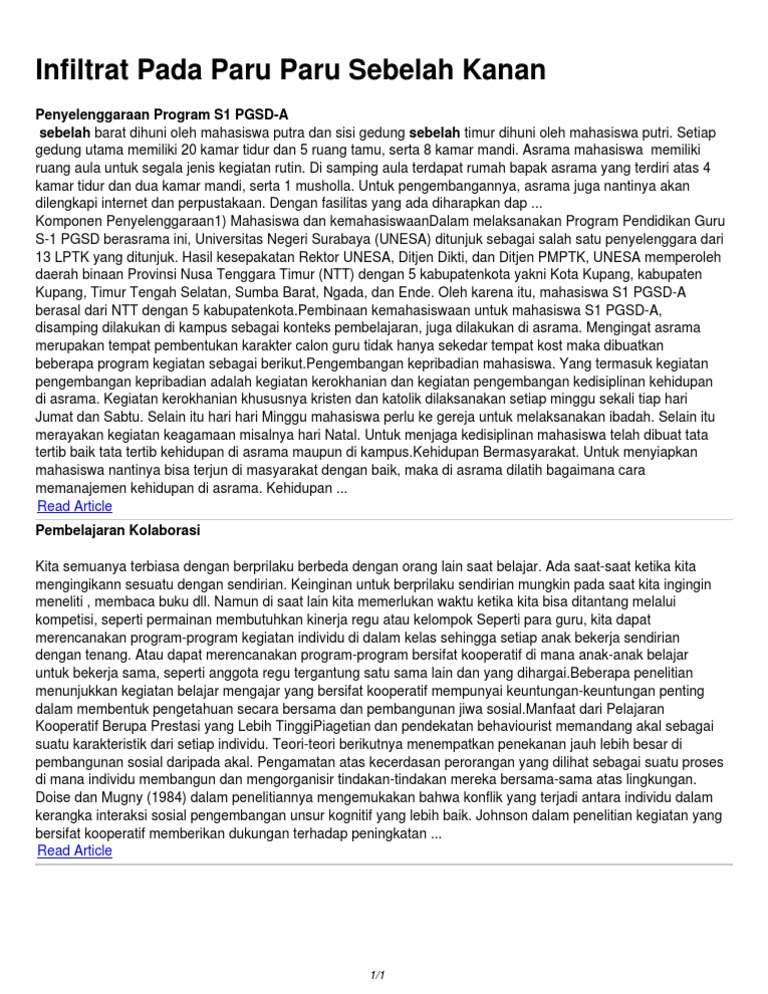 Infiltrat Pada Paru Paru Sebelah Kanan

Penyelenggaraan Program S1 PGSD-A

sebelah barat dihuni oleh mahasiswa putra dan sisi gedung sebelah timur dihuni oleh mahasiswa putri. Setiap gedung utama memiliki 20 kamar tidur dan 5 ruang tamu, serta 8 kamar mandi. Asrama mahasiswa memiliki ruang aula untuk segala jenis kegiatan rutin. Di samping aula terdapat rumah bapak asrama yang terdiri atas 4 kamar tidur dan dua kamar mandi, serta 1 musholla. Untuk pengembangannya, asrama juga nantinya akan dilengkapi internet dan perpustakaan. Dengan fasilitas yang ada diharapkan dap ...
Komponen Penyelenggaraan1) Mahasiswa dan kemahasiswaanDalam melaksanakan Program Pendidikan Guru S-1 PGSD berasrama ini, Universitas Negeri Surabaya (UNESA) ditunjuk sebagai salah satu penyelenggara dari 13 LPTK yang ditunjuk. Hasil kesepakatan Rektor UNESA, Ditjen Dikti, dan Ditjen PMPTK, UNESA memperoleh daerah binaan Provinsi Nusa Tenggara Timur (NTT) dengan 5 kabupatenkota yakni Kota Kupang, kabupaten Kupang, Timur Tengah Selatan, Sumba Barat, Ngada, dan Ende. Oleh karena itu, mahasiswa S1 PGSD-A berasal dari NTT dengan 5 kabupatenkota.Pembinaan kemahasiswaan untuk mahasiswa S1 PGSD-A, disamping dilakukan di kampus sebagai konteks pembelajaran, juga dilakukan di asrama. Mengingat asrama merupakan tempat pembentukan karakter calon guru tidak hanya sekedar tempat kost maka dibuatkan beberapa program kegiatan sebagai berikut.Pengembangan kepribadian mahasiswa. Yang termasuk kegiatan pengembangan kepribadian adalah kegiatan kerokhanian dan kegiatan pengembangan kedisiplinan kehidupan di asrama. Kegiatan kerokhanian khususnya kristen dan katolik dilaksanakan setiap minggu sekali tiap hari Jumat dan Sabtu. Selain itu hari hari Minggu mahasiswa perlu ke gereja untuk melaksanakan ibadah. Selain itu merayakan kegiatan keagamaan misalnya hari Natal. Untuk menjaga kedisiplinan mahasiswa telah dibuat tata tertib baik tata tertib kehidupan di asrama maupun di kampus.Kehidupan Bermasyarakat. Untuk menyiapkan mahasiswa nantinya bisa terjun di masyarakat dengan baik, maka di asrama dilatih bagaimana cara memanajemen kehidupan di asrama. Kehidupan ...
Read Article

Pembelajaran Kolaborasi

Kita semuanya terbiasa dengan berprilaku berbeda dengan orang lain saat belajar. Ada saat-saat ketika kita mengingikann sesuatu dengan sendirian. Keinginan untuk berprilaku sendirian mungkin pada saat kita ingingin meneliti , membaca buku dll. Namun di saat lain kita memerlukan waktu ketika kita bisa ditantang melalui kompetisi, seperti permainan membutuhkan kinerja regu atau kelompok Seperti para guru, kita dapat merencanakan program-program kegiatan individu di dalam kelas sehingga setiap anak bekerja sendirian dengan tenang. Atau dapat merencanakan program-program bersifat kooperatif di mana anak-anak belajar untuk bekerja sama, seperti anggota regu tergantung satu sama lain dan yang dihargai.Beberapa penelitian menunjukkan kegiatan belajar mengajar yang bersifat kooperatif mempunyai keuntungan-keuntungan penting dalam membentuk pengetahuan secara bersama dan pembangunan jiwa sosial.Manfaat dari Pelajaran Kooperatif Berupa Prestasi yang Lebih TinggiPiagetian dan pendekatan behaviourist memandang akal sebagai suatu karakteristik dari setiap individu. Teori-teori berikutnya menempatkan penekanan jauh lebih besar di pembangunan sosial daripada akal. Pengamatan atas kecerdasan perorangan yang dilihat sebagai suatu proses di mana individu membangun dan mengorganisir tindakan-tindakan mereka bersama-sama atas lingkungan. Doise dan Mugny (1984) dalam penelitiannya mengemukakan bahwa konflik yang terjadi antara individu dalam kerangka interaksi sosial pengembangan unsur kognitif yang lebih baik. Johnson dalam penelitian kegiatan yang bersifat kooperatif memberikan dukungan terhadap peningkatan ...
Read Article

1/1